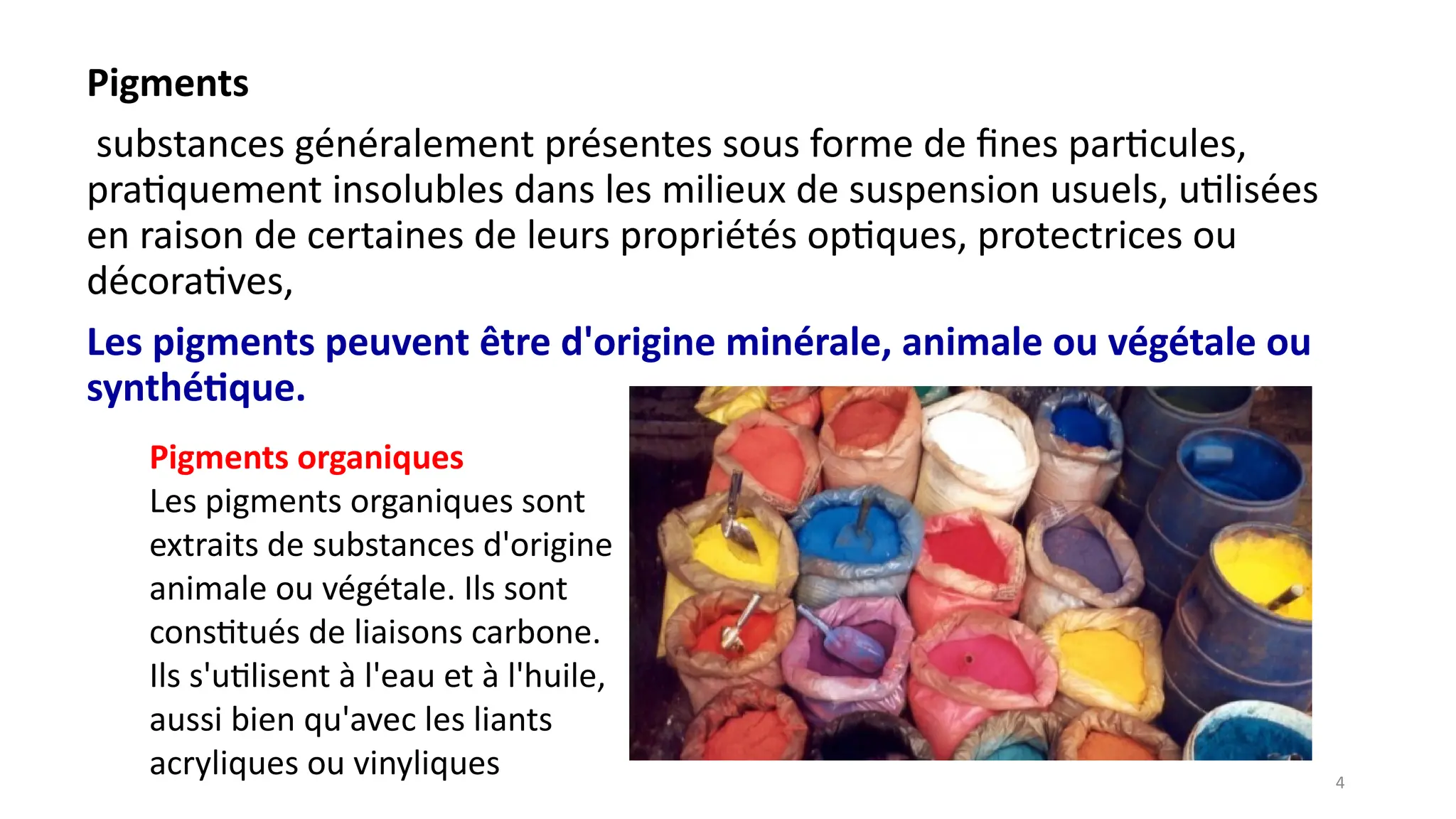 Pigments

substances généralement présentes sous forme de fines particules, pratiquement insolubles dans les milieux de suspension usuels, utilisées en raison de certaines de leurs propriétés optiques, protectrices ou décoratives,

Les pigments peuvent être d'origine minérale, animale ou végétale ou synthétique.

Pigments organiques
Les pigments organiques sont extraits de substances d'origine animale ou végétale. Ils sont constitués de liaisons carbone. Ils s'utilisent à l'eau et à l'huile, aussi bien qu'avec les liants acryliques ou vinyliques

4